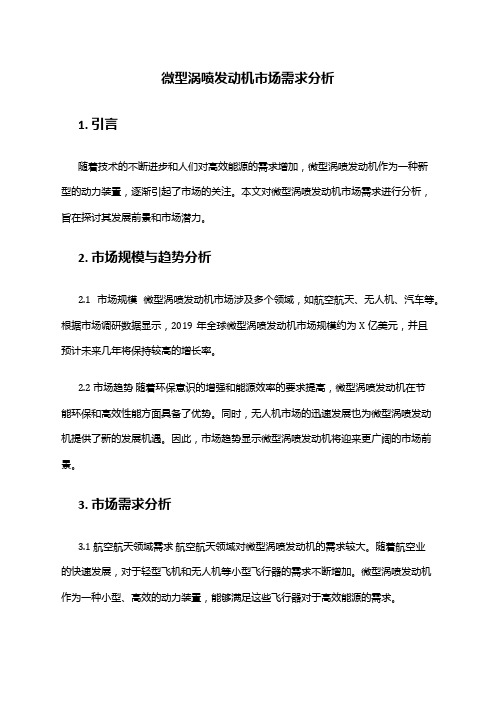 微型涡喷发动机市场需求分析

1. 引言

随着技术的不断进步和人们对高效能源的需求增加，微型涡喷发动机作为一种新型的动力装置，逐渐引起了市场的关注。本文对微型涡喷发动机市场需求进行分析，旨在探讨其发展前景和市场潜力。

2. 市场规模与趋势分析

2.1 市场规模 微型涡喷发动机市场涉及多个领域，如航空航天、无人机、汽车等。根据市场调研数据显示，2019 年全球微型涡喷发动机市场规模约为 X 亿美元，并且预计未来几年将保持较高的增长率。

2.2 市场趋势 随着环保意识的增强和能源效率的要求提高，微型涡喷发动机在节能环保和高效性能方面具备了优势。同时，无人机市场的迅速发展也为微型涡喷发动机提供了新的发展机遇。因此，市场趋势显示微型涡喷发动机将迎来更广阔的市场前景。

3. 市场需求分析

3.1 航空航天领域需求 航空航天领域对微型涡喷发动机的需求较大。随着航空业的快速发展，对于轻型飞机和无人机等小型飞行器的需求不断增加。微型涡喷发动机作为一种小型、高效的动力装置，能够满足这些飞行器对于高效能源的需求。